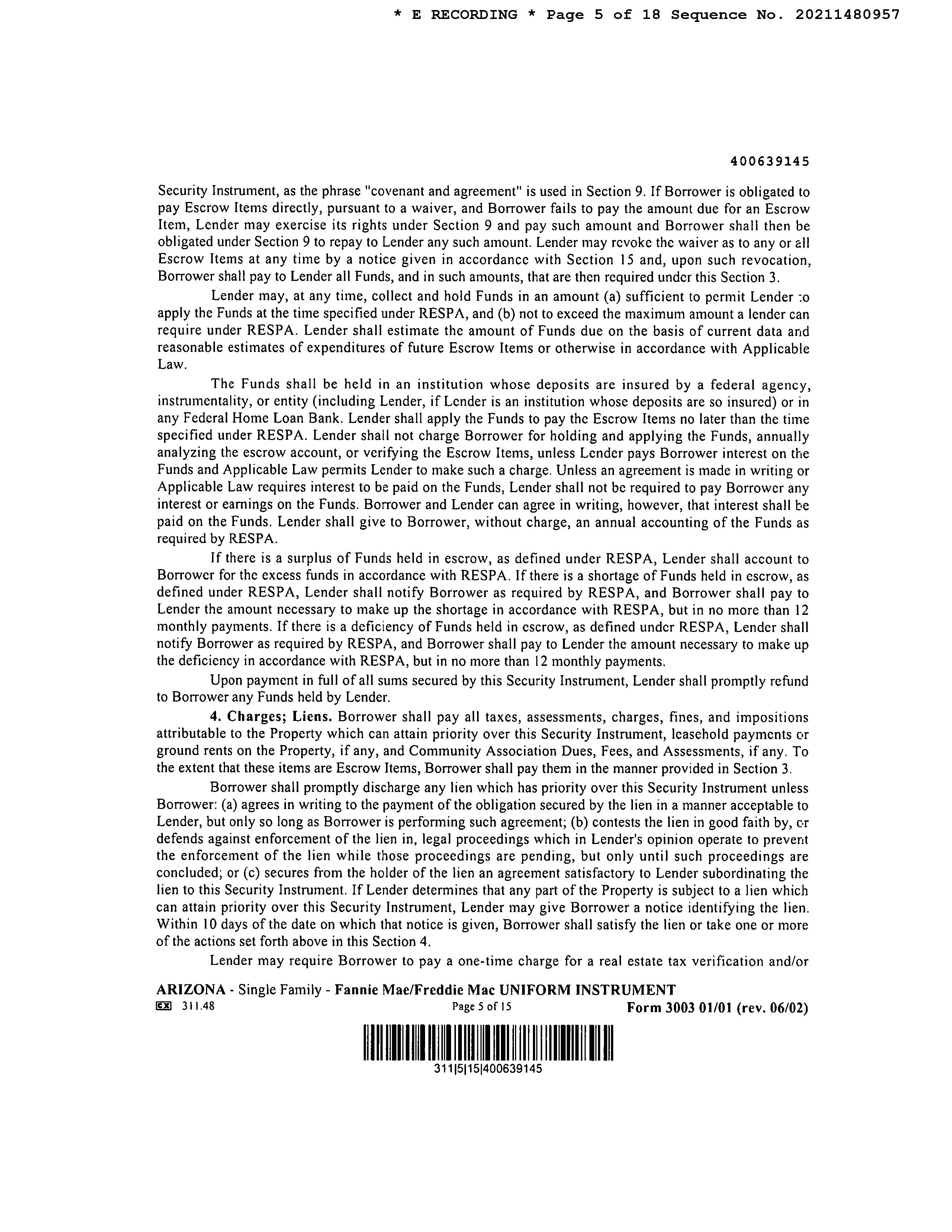 * E RECORDING * Page 5 of 18 Sequence No. 20211480957

400639145

Security Instrument, as the phrase "covenant and agreement" is used in Section 9. If Borrower is obligated to pay Escrow Items directly, pursuant to a waiver, and Borrower fails to pay the amount due for an Escrow Item, Lender may exercise its rights under Section 9 and pay such amount and Borrower shall then be obligated under Section 9 to repay to Lender any such amount. Lender may revoke the waiver as to any or all Escrow Items at any time by a notice given in accordance with Section 15 and, upon such revocation, Borrower shall pay to Lender all Funds, and in such amounts, that are then required under this Section 3.

Lender may, at any time, collect and hold Funds in an amount (a) sufficient to permit Lender to apply the Funds at the time specified under RESPA, and (b) not to exceed the maximum amount a lender can require under RESPA. Lender shall estimate the amount of Funds due on the basis of current data and reasonable estimates of expenditures of future Escrow Items or otherwise in accordance with Applicable Law.

The Funds shall be held in an institution whose deposits are insured by a federal agency, instrumentality, or entity (including Lender, if Lender is an institution whose deposits are so insured) or in any Federal Home Loan Bank. Lender shall apply the Funds to pay the Escrow Items no later than the time specified under RESPA. Lender shall not charge Borrower for holding and applying the Funds, annually analyzing the escrow account, or verifying the Escrow Items, unless Lender pays Borrower interest on the Funds and Applicable Law permits Lender to make such a charge. Unless an agreement is made in writing or Applicable Law requires interest to be paid on the Funds, Lender shall not be required to pay Borrower any interest or earnings on the Funds. Borrower and Lender can agree in writing, however, that interest shall be paid on the Funds. Lender shall give to Borrower, without charge, an annual accounting of the Funds as required by RESPA.

If there is a surplus of Funds held in escrow, as defined under RESPA, Lender shall account to Borrower for the excess funds in accordance with RESPA. If there is a shortage of Funds held in escrow, as defined under RESPA, Lender shall notify Borrower as required by RESPA, and Borrower shall pay to Lender the amount necessary to make up the shortage in accordance with RESPA, but in no more than 12 monthly payments. If there is a deficiency of Funds held in escrow, as defined under RESPA, Lender shall notify Borrower as required by RESPA, and Borrower shall pay to Lender the amount necessary to make up the deficiency in accordance with RESPA, but in no more than 12 monthly payments.

Upon payment in full of all sums secured by this Security Instrument, Lender shall promptly refund to Borrower any Funds held by Lender.

4. Charges; Liens. Borrower shall pay all taxes, assessments, charges, fines, and impositions attributable to the Property which can attain priority over this Security Instrument, leasehold payments or ground rents on the Property, if any, and Community Association Dues, Fees, and Assessments, if any. To the extent that these items are Escrow Items, Borrower shall pay them in the manner provided in Section 3.

Borrower shall promptly discharge any lien which has priority over this Security Instrument unless Borrower: (a) agrees in writing to the payment of the obligation secured by the lien in a manner acceptable to Lender, but only so long as Borrower is performing such agreement; (b) contests the lien in good faith by, or defends against enforcement of the lien in, legal proceedings which in Lender's opinion operate to prevent the enforcement of the lien while those proceedings are pending, but only until such proceedings are concluded; or (c) secures from the holder of the lien an agreement satisfactory to Lender subordinating the lien to this Security Instrument. If Lender determines that any part of the Property is subject to a lien which can attain priority over this Security Instrument, Lender may give Borrower a notice identifying the lien. Within 10 days of the date on which that notice is given, Borrower shall satisfy the lien or take one or more of the actions set forth above in this Section 4.

Lender may require Borrower to pay a one-time charge for a real estate tax verification and/or

ARIZONA - Single Family - Fannie Mae/Freddie Mac UNIFORM INSTRUMENT
EX 311.48 Page 5 of 15 Form 3003 01/01 (rev. 06/02)

311|5|15|400639145